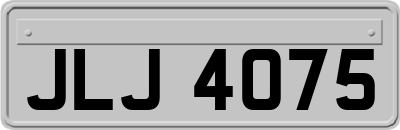 JLJ 4075